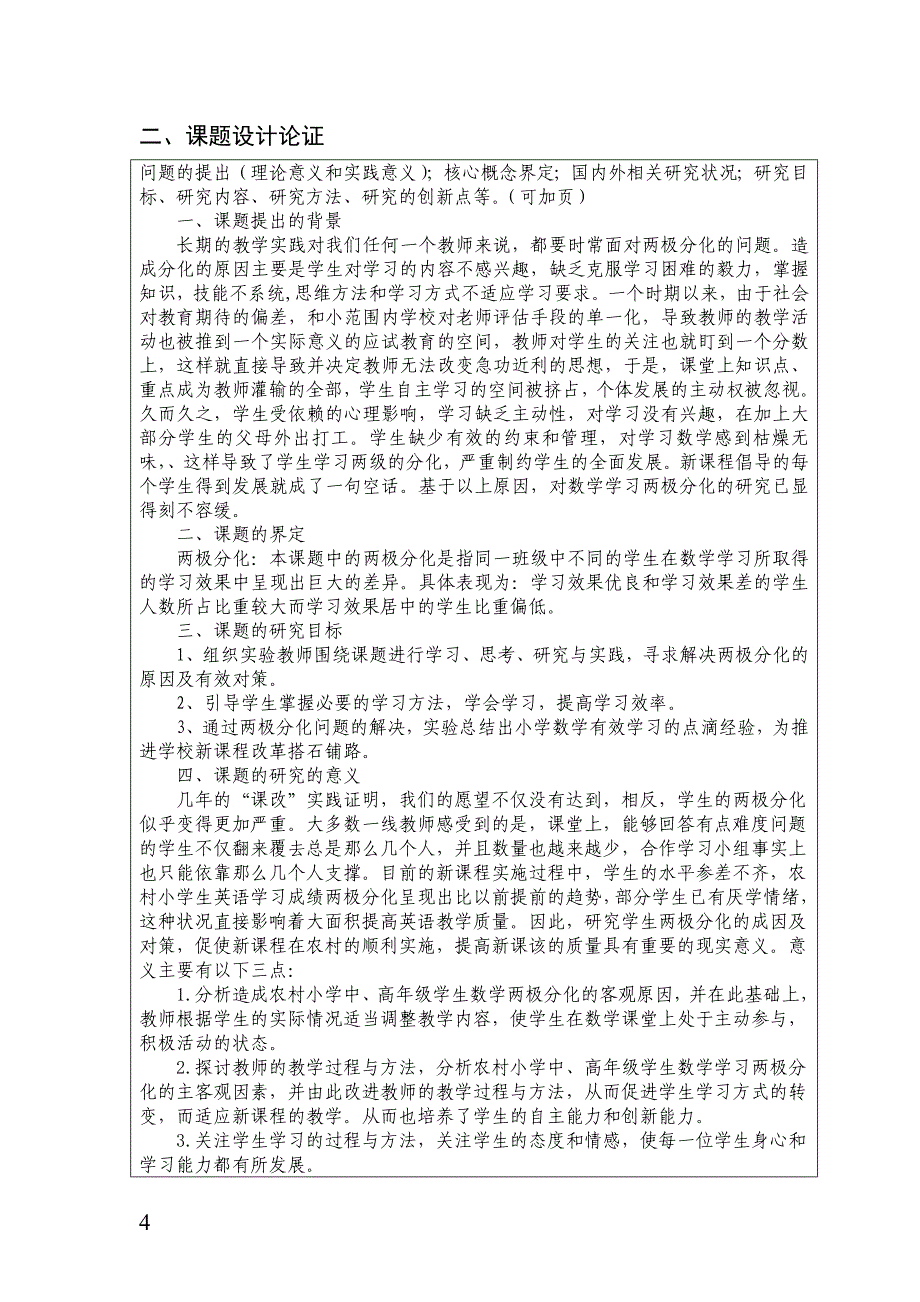 二、课题设计论证

问题的提出（理论意义和实践意义）；核心概念界定；国内外相关研究状况；研究目标、研究内容、研究方法、研究的创新点等。（可加页）

一、课题提出的背景

长期的教学实践对我们任何一个教师来说，都要时常面对两极分化的问题。造成分化的原因主要是学生对学习的内容不感兴趣，缺乏克服学习困难的毅力，掌握知识，技能不系统,思维方法和学习方式不适应学习要求。一个时期以来，由于社会对教育期待的偏差，和小范围内学校对老师评估手段的单一化，导致教师的教学活动也被推到一个实际意义的应试教育的空间，教师对学生的关注也就盯到一个分数上，这样就直接导致并决定教师无法改变急功近利的思想，于是，课堂上知识点、重点成为教师灌输的全部，学生自主学习的空间被挤占，个体发展的主动权被忽视。久而久之，学生受依赖的心理影响，学习缺乏主动性，对学习没有兴趣，在加上大部分学生的父母外出打工。学生缺少有效的约束和管理，对学习数学感到枯燥无味，、这样导致了学生学习两级的分化，严重制约学生的全面发展。新课程倡导的每个学生得到发展就成了一句空话。基于以上原因，对数学学习两极分化的研究已显得刻不容缓。

二、课题的界定

两极分化：本课题中的两极分化是指同一班级中不同的学生在数学学习所取得的学习效果中呈现出巨大的差异。具体表现为：学习效果优良和学习效果差的学生人数所占比重较大而学习效果居中的学生比重偏低。

三、课题的研究目标

1、组织实验教师围绕课题进行学习、思考、研究与实践，寻求解决两极分化的原因及有效对策。

2、引导学生掌握必要的学习方法，学会学习，提高学习效率。

3、通过两极分化问题的解决，实验总结出小学数学有效学习的点滴经验，为推进学校新课程改革搭石铺路。

四、课题的研究的意义

几年的“课改”实践证明，我们的愿望不仅没有达到，相反，学生的两极分化似乎变得更加严重。大多数一线教师感受到的是，课堂上，能够回答有点难度问题的学生不仅翻来覆去总是那么几个人，并且数量也越来越少，合作学习小组事实上也只能依靠那么几个人支撑。目前的新课程实施过程中，学生的水平参差不齐，农村小学生英语学习成绩两极分化呈现出比以前提前的趋势，部分学生已有厌学情绪，这种状况直接影响着大面积提高英语教学质量。因此，研究学生两极分化的成因及对策，促使新课程在农村的顺利实施，提高新课该的质量具有重要的现实意义。意义主要有以下三点：

1.分析造成农村小学中、高年级学生数学两极分化的客观原因，并在此基础上，教师根据学生的实际情况适当调整教学内容，使学生在数学课堂上处于主动参与，积极活动的状态。

2.探讨教师的教学过程与方法，分析农村小学中、高年级学生数学学习两极分化的主客观因素，并由此改进教师的教学过程与方法，从而促进学生学习方式的转变，而适应新课程的教学。从而也培养了学生的自主能力和创新能力。

3.关注学生学习的过程与方法，关注学生的态度和情感，使每一位学生身心和学习能力都有所发展。

4